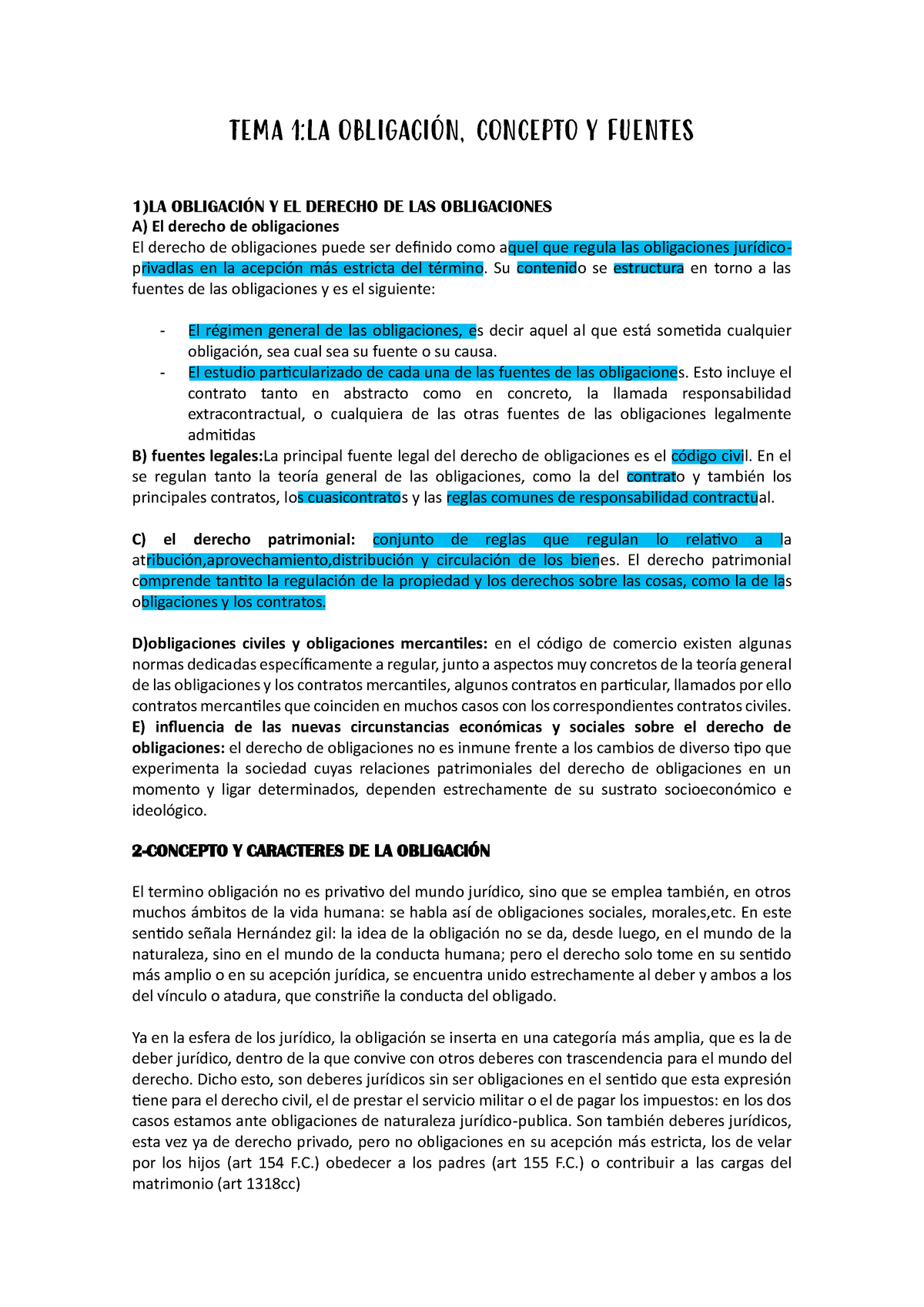 TEMA 1:LA OBLIGACIÓN, CONCEPTO Y FUENTES

1)LA OBLIGACIÓN Y EL DERECHO DE LAS OBLIGACIONES
A) El derecho de obligaciones
El derecho de obligaciones puede ser definido como aquel que regula las obligaciones jurídico-privadlas en la acepción más estricta del término. Su contenido se estructura en torno a las fuentes de las obligaciones y es el siguiente:

- El régimen general de las obligaciones, es decir aquel al que está sometida cualquier obligación, sea cual sea su fuente o su causa.
- El estudio particularizado de cada una de las fuentes de las obligaciones. Esto incluye el contrato tanto en abstracto como en concreto, la llamada responsabilidad extracontractual, o cualquiera de las otras fuentes de las obligaciones legalmente admitidas

B) fuentes legales:La principal fuente legal del derecho de obligaciones es el código civil. En el se regulan tanto la teoría general de las obligaciones, como la del contrato y también los principales contratos, los cuasicontratos y las reglas comunes de responsabilidad contractual.

C) el derecho patrimonial: conjunto de reglas que regulan lo relativo a la atribución,aprovechamiento,distribución y circulación de los bienes. El derecho patrimonial comprende tantito la regulación de la propiedad y los derechos sobre las cosas, como la de las obligaciones y los contratos.

D)obligaciones civiles y obligaciones mercantiles: en el código de comercio existen algunas normas dedicadas específicamente a regular, junto a aspectos muy concretos de la teoría general de las obligaciones y los contratos mercantiles, algunos contratos en particular, llamados por ello contratos mercantiles que coinciden en muchos casos con los correspondientes contratos civiles.
E) influencia de las nuevas circunstancias económicas y sociales sobre el derecho de obligaciones: el derecho de obligaciones no es inmune frente a los cambios de diverso tipo que experimenta la sociedad cuyas relaciones patrimoniales del derecho de obligaciones en un momento y ligar determinados, dependen estrechamente de su sustrato socioeconómico e ideológico.

2-CONCEPTO Y CARACTERES DE LA OBLIGACIÓN

El termino obligación no es privativo del mundo jurídico, sino que se emplea también, en otros muchos ámbitos de la vida humana: se habla así de obligaciones sociales, morales,etc. En este sentido señala Hernández gil: la idea de la obligación no se da, desde luego, en el mundo de la naturaleza, sino en el mundo de la conducta humana; pero el derecho solo tome en su sentido más amplio o en su acepción jurídica, se encuentra unido estrechamente al deber y ambos a los del vínculo o atadura, que constriñe la conducta del obligado.

Ya en la esfera de los jurídico, la obligación se inserta en una categoría más amplia, que es la de deber jurídico, dentro de la que convive con otros deberes con trascendencia para el mundo del derecho. Dicho esto, son deberes jurídicos sin ser obligaciones en el sentido que esta expresión tiene para el derecho civil, el de prestar el servicio militar o el de pagar los impuestos: en los dos casos estamos ante obligaciones de naturaleza jurídico-publica. Son también deberes jurídicos, esta vez ya de derecho privado, pero no obligaciones en su acepción más estricta, los de velar por los hijos (art 154 F.C.) obedecer a los padres (art 155 F.C.) o contribuir a las cargas del matrimonio (art 1318cc)